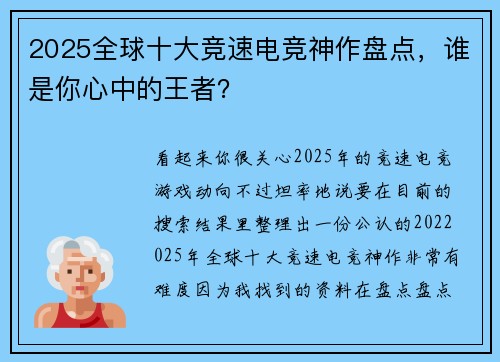 2025全球十大竞速电竞神作盘点，谁是你心中的王者?

看起来你很关心2025年的竞速电竞游戏动向不过坦率地说要在目前的搜索结果里整理出一份公认的2022025年全球十大竞速电竞神作非常有难度因为我找到的资料在盘点盘点